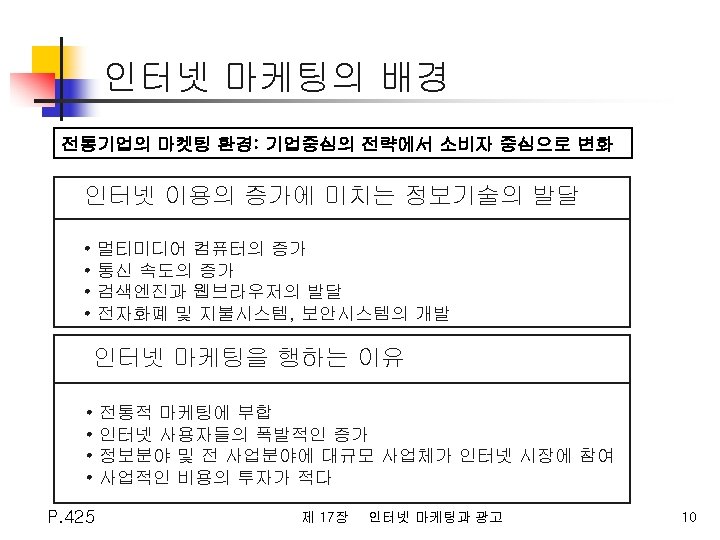 인터넷 마케팅의 배경

전통기업의 마켓팅 환경: 기업중심의 전략에서 소비자 중심으로 변화

인터넷 이용의 증가에 미치는 정보기술의 발달

• 멀티미디어 컴퓨터의 증가
• 통신 속도의 증가
• 검색엔진과 웹브라우저의 발달
• 전자화폐 및 지불시스템, 보안시스템의 개발

인터넷 마케팅을 행하는 이유

• 전통적 마케팅에 부합
• 인터넷 사용자들의 폭발적인 증가
• 정보분야 및 전 사업분야에 대규모 사업체가 인터넷 시장에 참여
• 사업적인 비용의 투자가 적다

P.425

제 17장 인터넷 마케팅과 광고

10